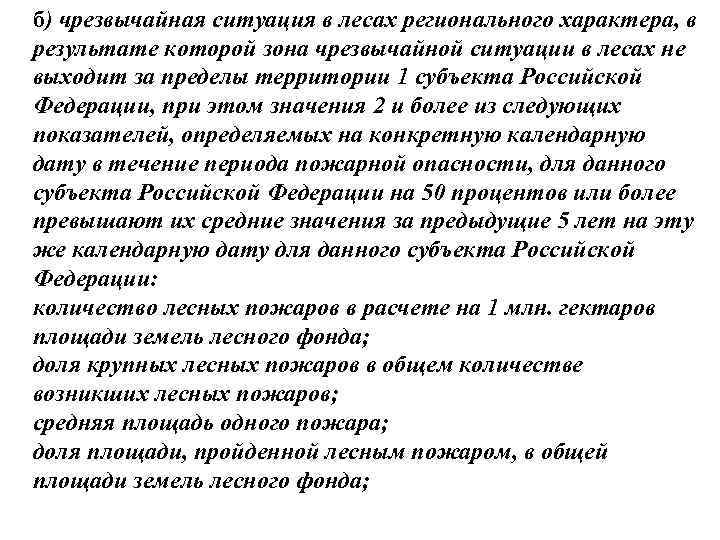 б) чрезвычайная ситуация в лесах регионального характера, в результате которой зона чрезвычайной ситуации в лесах не выходит за пределы территории 1 субъекта Российской Федерации, при этом значения 2 и более из следующих показателей, определяемых на конкретную календарную дату в течение периода пожарной опасности, для данного субъекта Российской Федерации на 50 процентов или более превышают их средние значения за предыдущие 5 лет на эту же календарную дату для данного субъекта Российской Федерации:
количество лесных пожаров в расчете на 1 млн. гектаров площади земель лесного фонда;
доля крупных лесных пожаров в общем количестве возникших лесных пожаров;
средняя площадь одного пожара;
доля площади, пройденной лесным пожаром, в общей площади земель лесного фонда;